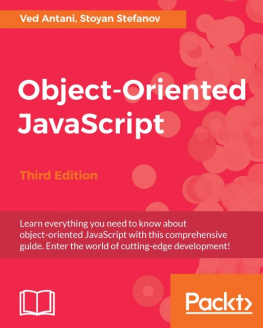 Ved Antani, Stoyan Stefanov

Object-Oriented JavaScript

Third Edition

Learn everything you need to know about object-oriented JavaScript with this comprehensive guide. Enter the world of cutting-edge development!

Packt>